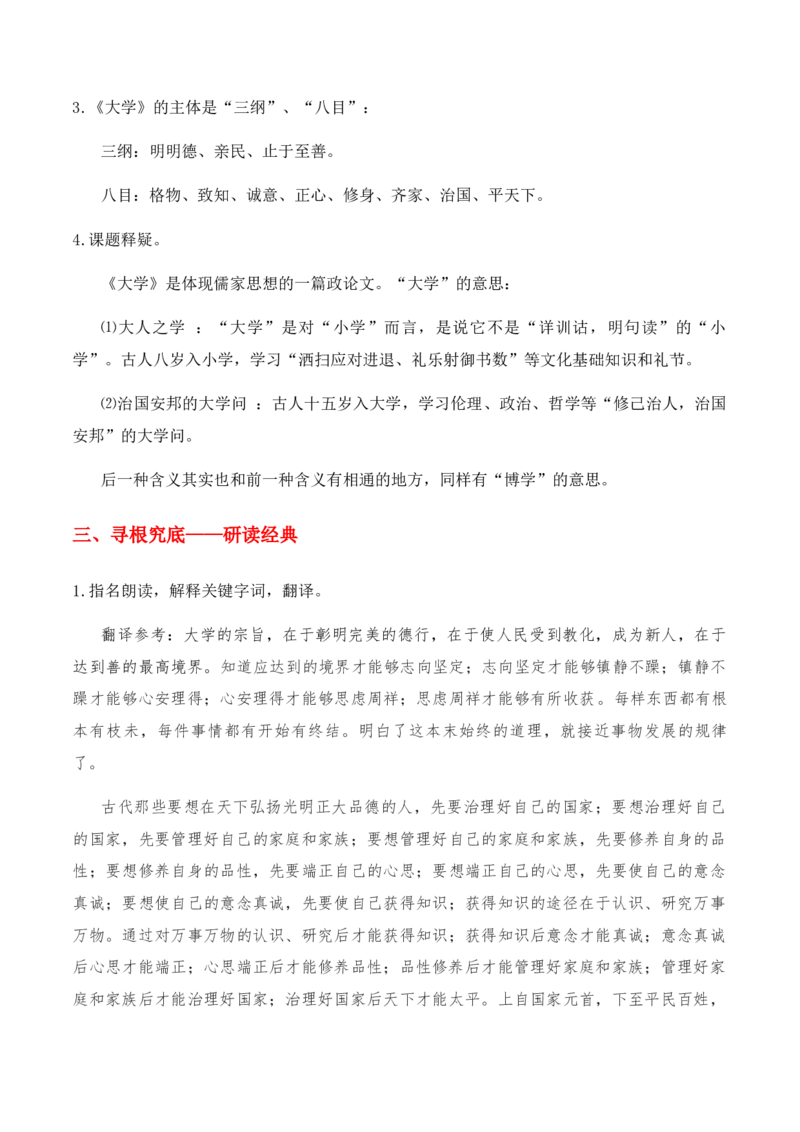 3.《大学》的主体是“三纲”、“八目”：

三纲：明明德、亲民、止于至善。

八目：格物、致知、诚意、正心、修身、齐家、治国、平天下。

4.课题释疑。

《大学》是体现儒家思想的一篇政论文。“大学”的意思：

⑴大人之学 ：“大学”是对“小学”而言，是说它不是“详训诂，明句读”的“小学”。古人八岁入小学，学习“洒扫应对进退、礼乐射御书数”等文化基础知识和礼节。

⑵治国安邦的大学问 ：古人十五岁入大学，学习伦理、政治、哲学等“修己治人，治国安邦”的大学问。

后一种含义其实也和前一种含义有相通的地方，同样有“博学”的意思。

三、寻根究底——研读经典

1.指名朗读，解释关键字词，翻译。

翻译参考：大学的宗旨，在于彰明完美的德行，在于使人民受到教化，成为新人，在于达到善的最高境界。知道应达到的境界才能够志向坚定；志向坚定才能够镇静不躁；镇静不躁才能够心安理得；心安理得才能够思虑周祥；思虑周祥才能够有所收获。每样东西都有根本有枝末，每件事情都有开始有终结。明白了这本末始终的道理，就接近事物发展的规律了。

古代那些要想在天下弘扬光明正大品德的人，先要治理好自己的国家；要想治理好自己的国家，先要管理好自己的家庭和家族；要想管理好自己的家庭和家族，先要修养自身的品性；要想修养自身的品性，先要端正自己的心思；要想端正自己的心思，先要使自己的意念真诚；要想使自己的意念真诚，先要使自己获得知识；获得知识的途径在于认识、研究万事万物。通过对万事万物的认识、研究后才能获得知识；获得知识后意念才能真诚；意念真诚后心思才能端正；心思端正后才能修养品性；品性修养后才能管理好家庭和家族；管理好家庭和家族后才能治理好国家；治理好国家后天下才能太平。上自国家元首，下至平民百姓，